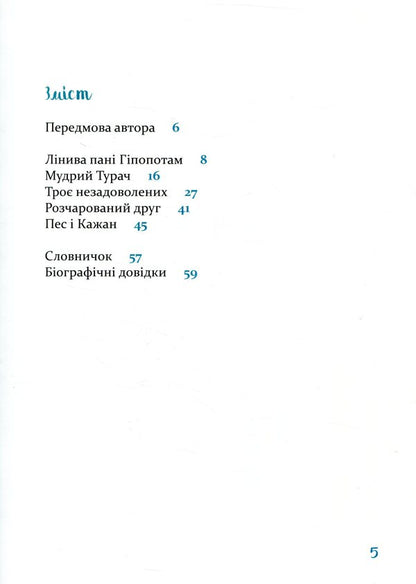 Зміст

Передмова автора 6

Лінива пані Гіпопотам 8
Мудрий Турач 16
Троє незадоволених 27
Розчарований друг 41
Пес і Кажан 45

Словничок 57
Біографічні довідки 59

5